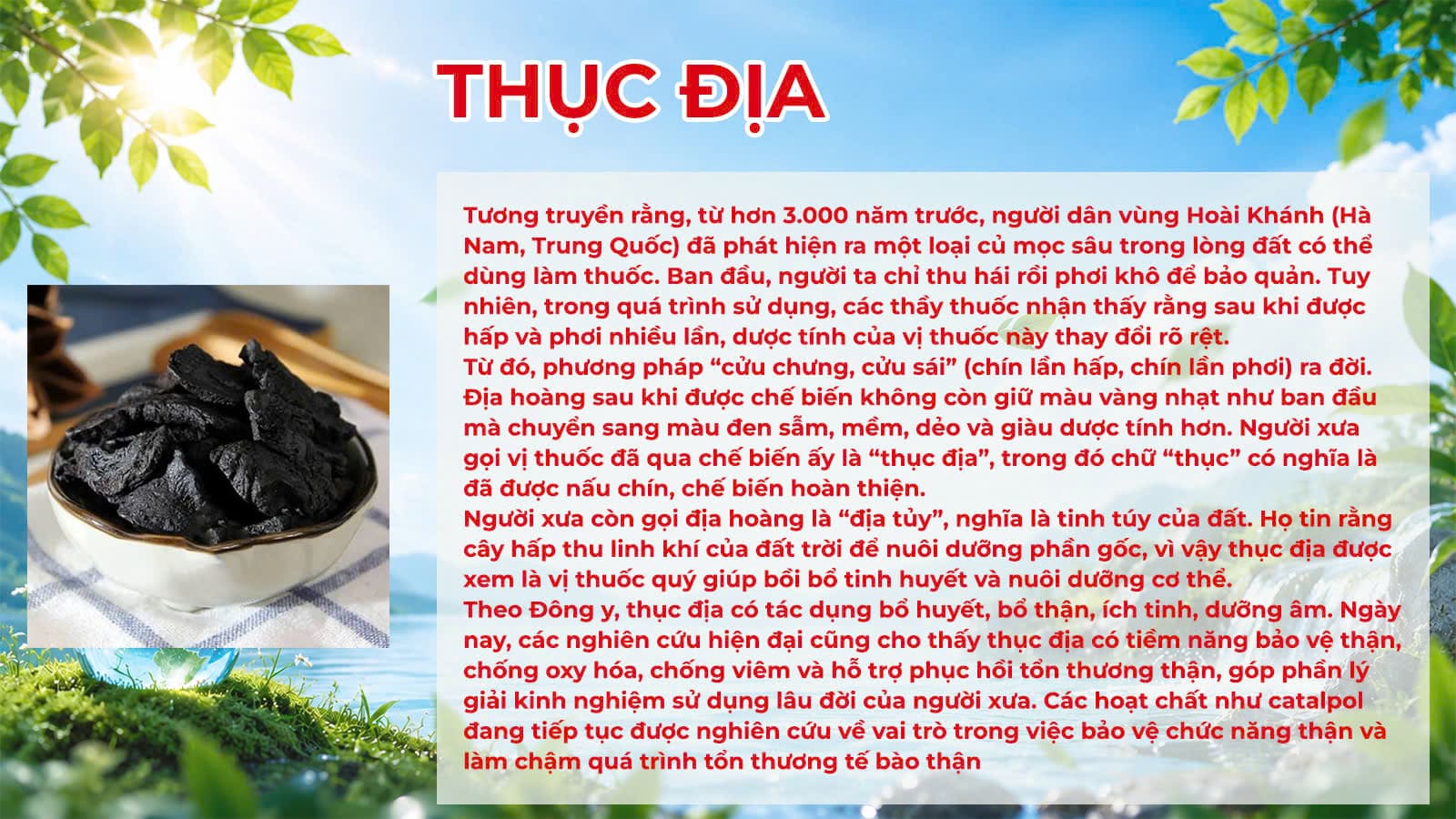 THỤC ĐỊA

Tương truyền rằng, từ hơn 3.000 năm trước, người dân vùng Hoài Khánh (Hà Nam, Trung Quốc) đã phát hiện ra một loại củ mọc sâu trong lòng đất có thể dùng làm thuốc. Ban đầu, người ta chỉ thu hái rồi phơi khô để bảo quản. Tuy nhiên, trong quá trình sử dụng, các thầy thuốc nhận thấy rằng sau khi được hấp và phơi nhiều lần, dược tính của vị thuốc này thay đổi rõ rệt.

Từ đó, phương pháp "cửu chưng, cửu sái" (chín lần hấp, chín lần phơi) ra đời. Địa hoàng sau khi được chế biến không còn giữ màu vàng nhạt như ban đầu mà chuyển sang màu đen sẫm, mềm, dẻo và giàu dược tính hơn. Người xưa gọi vị thuốc đã qua chế biến ấy là "thục địa", trong đó chữ "thục" có nghĩa là đã được nấu chín, chế biến hoàn thiện.

Người xưa còn gọi địa hoàng là "địa tủy", nghĩa là tinh túy của đất. Họ tin rằng cây hấp thu linh khí của đất trời để nuôi dưỡng phần gốc, vì vậy thục địa được xem là vị thuốc quý giúp bồi bổ tinh huyết và nuôi dưỡng cơ thể.

Theo Đông y, thục địa có tác dụng bổ huyết, bổ thận, ích tinh, dưỡng âm. Ngày nay, các nghiên cứu hiện đại cũng cho thấy thục địa có tiềm năng bảo vệ thận, chống oxy hóa, chống viêm và hỗ trợ phục hồi tổn thương thận, góp phần lý giải kinh nghiệm sử dụng lâu đời của người xưa. Các hoạt chất như catalpol đang tiếp tục được nghiên cứu về vai trò trong việc bảo vệ chức năng thận và làm chậm quá trình tổn thương tế bào thận